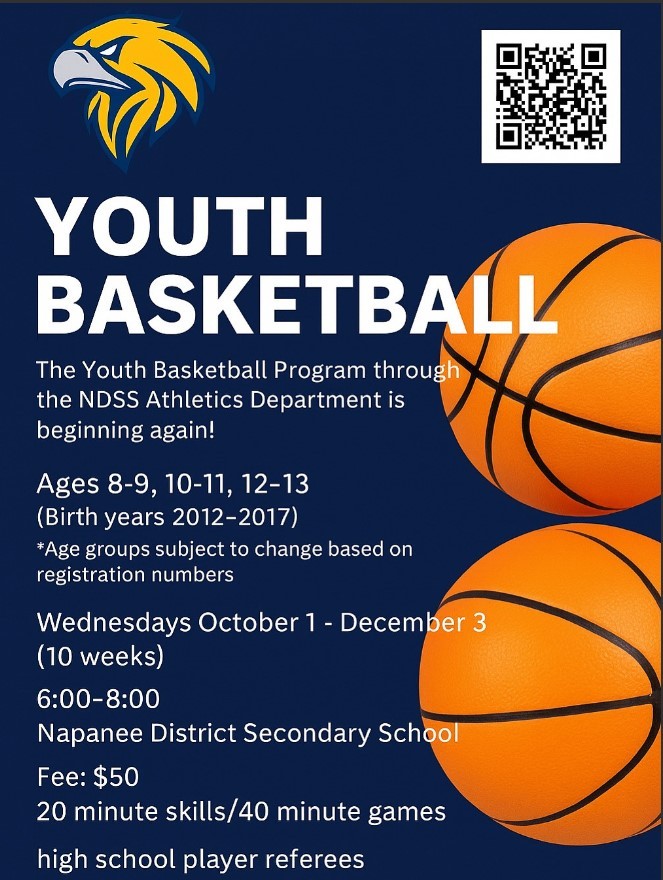 YOUTH BASKETBALL

The Youth Basketball Program through the NDSS Athletics Department is beginning again!

Ages 8-9, 10-11, 12-13
(Birth years 2012-2017)
*Age groups subject to change based on registration numbers

Wednesdays October 1 - December 3
(10 weeks)

6:00-8:00
Napanee District Secondary School

Fee: $50
20 minute skills/40 minute games

high school player referees